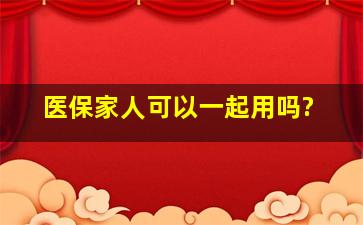 医保家人可以一起用吗?